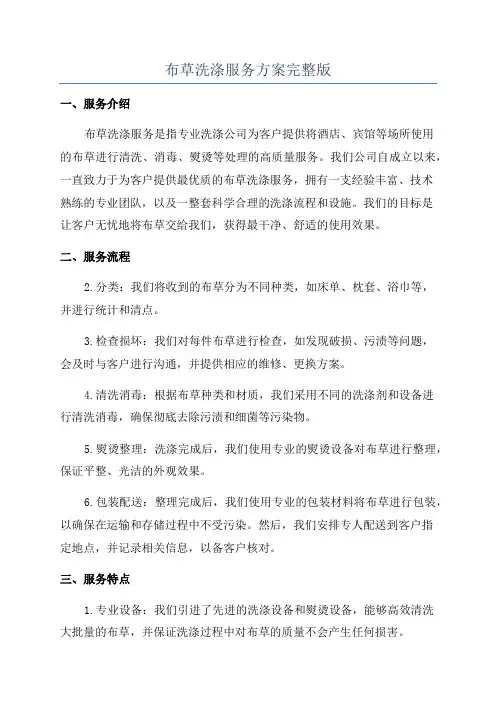 布草洗涤服务方案完整版

一、服务介绍

布草洗涤服务是指专业洗涤公司为客户提供将酒店、宾馆等场所使用的布草进行清洗、消毒、熨烫等处理的高质量服务。我们公司自成立以来，一直致力于为客户提供最优质的布草洗涤服务，拥有一支经验丰富、技术熟练的专业团队，以及一整套科学合理的洗涤流程和设施。我们的目标是让客户无忧地将布草交给我们，获得最干净、舒适的使用效果。

二、服务流程

2.分类：我们将收到的布草分为不同种类，如床单、枕套、浴巾等，并进行统计和清点。

3.检查损坏：我们对每件布草进行检查，如发现破损、污渍等问题，会及时与客户进行沟通，并提供相应的维修、更换方案。

4.清洗消毒：根据布草种类和材质，我们采用不同的洗涤剂和设备进行清洗消毒，确保彻底去除污渍和细菌等污染物。

5.熨烫整理：洗涤完成后，我们使用专业的熨烫设备对布草进行整理，保证平整、光洁的外观效果。

6.包装配送：整理完成后，我们使用专业的包装材料将布草进行包装，以确保在运输和存储过程中不受污染。然后，我们安排专人配送到客户指定地点，并记录相关信息，以备客户核对。

三、服务特点

1.专业设备：我们引进了先进的洗涤设备和熨烫设备，能够高效清洗大批量的布草，并保证洗涤过程中对布草的质量不会产生任何损害。